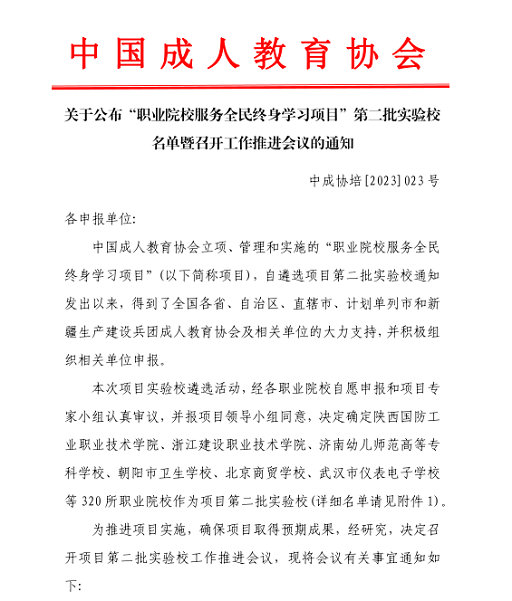 中国成人教育协会

关于公布“职业院校服务全民终身学习项目”第二批实验校名单暨召开工作推进会议的通知

中成协培［2023］023号

各申报单位:

中国成人教育协会立项、管理和实施的“职业院校服务全民终身学习项目”（以下简称项目），自遴选项目第二批实验校通知发出以来，得到了全国各省、自治区、直辖市、计划单列市和新疆生产建设兵团成人教育协会及相关单位的大力支持，并积极组织相关单位申报。

本次项目实验校遴选活动，经各职业院校自愿申报和项目专家小组认真审议，并报项目领导小组同意，决定确定陕西国防工业职业技术学院、浙江建设职业技术学院、济南幼儿师范高等专科学校、朝阳市卫生学校、北京商贸学校、武汉市仪表电子学校等320所职业院校作为项目第二批实验校(详细名单请见附件1)。

为推进项目实施，确保项目取得预期成果，经研究，决定召开项目第二批实验校工作推进会议，现将会议有关事宜通知如下: